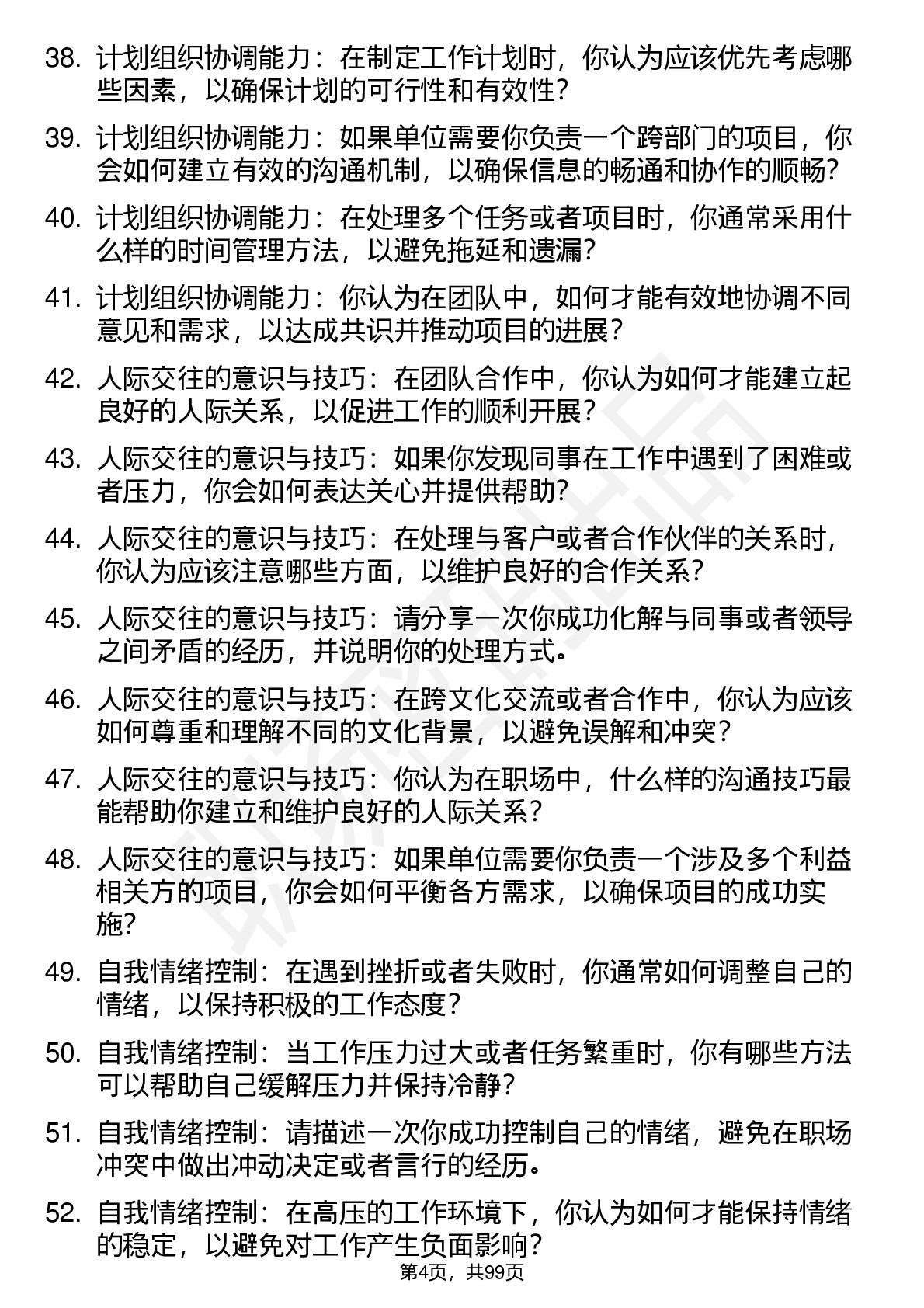 38. 计划组织协调能力：在制定工作计划时，你认为应该优先考虑哪些因素，以确保计划的可行性和有效性？

39. 计划组织协调能力：如果单位需要你负责一个跨部门的项目，你会如何建立有效的沟通机制，以确保信息的畅通和协作的顺畅？

40. 计划组织协调能力：在处理多个任务或者项目时，你通常采用什么样的时间管理方法，以避免拖延和遗漏？

41. 计划组织协调能力：你认为在团队中，如何才能有效地协调不同意见和需求，以达成共识并推动项目的进展？

42. 人际交往的意识与技巧：在团队合作中，你认为如何才能建立起良好的人际关系，以促进工作的顺利开展？

43. 人际交往的意识与技巧：如果你发现同事在工作中遇到了困难或者压力，你会如何表达关心并提供帮助？

44. 人际交往的意识与技巧：在处理与客户或者合作伙伴的关系时，你认为应该注意哪些方面，以维护良好的合作关系？

45. 人际交往的意识与技巧：请分享一次你成功化解与同事或者领导之间矛盾的经历，并说明你的处理方式。

46. 人际交往的意识与技巧：在跨文化交流或者合作中，你认为应该如何尊重和理解不同的文化背景，以避免误解和冲突？

47. 人际交往的意识与技巧：你认为在职场中，什么样的沟通技巧最能帮助你建立和维护良好的人际关系？

48. 人际交往的意识与技巧：如果单位需要你负责一个涉及多个利益相关方的项目，你会如何平衡各方需求，以确保项目的成功实施？

49. 自我情绪控制：在遇到挫折或者失败时，你通常如何调整自己的情绪，以保持积极的工作态度？

50. 自我情绪控制：当工作压力过大或者任务繁重时，你有哪些方法可以帮助自己缓解压力并保持冷静？

51. 自我情绪控制：请描述一次你成功控制自己的情绪，避免在职场冲突中做出冲动决定或者言行的经历。

52. 自我情绪控制：在高压的工作环境下，你认为如何才能保持情绪的稳定，以避免对工作产生负面影响？

第4页，共99页